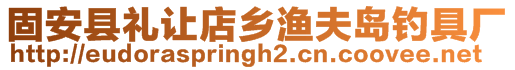 固安县礼让店乡渔夫岛钓具厂
http://eudoraspringh2.cn.coovee.net